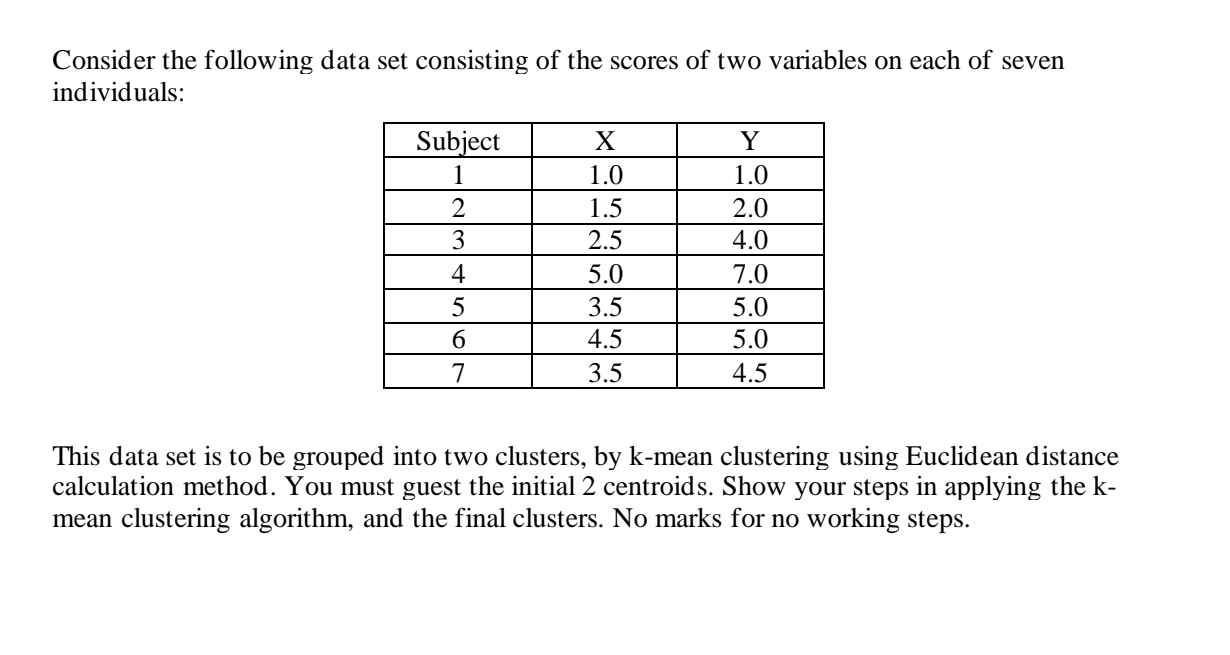 Consider the following data set consisting of the scores of two variables on each of seven individuals:

| Subject | X | Y |
|---|---|---|
| 1 | 1.0 | 1.0 |
| 2 | 1.5 | 2.0 |
| 3 | 2.5 | 4.0 |
| 4 | 5.0 | 7.0 |
| 5 | 3.5 | 5.0 |
| 6 | 4.5 | 5.0 |
| 7 | 3.5 | 4.5 |

This data set is to be grouped into two clusters, by k-mean clustering using Euclidean distance calculation method. You must guest the initial 2 centroids. Show your steps in applying the k-mean clustering algorithm, and the final clusters. No marks for no working steps.